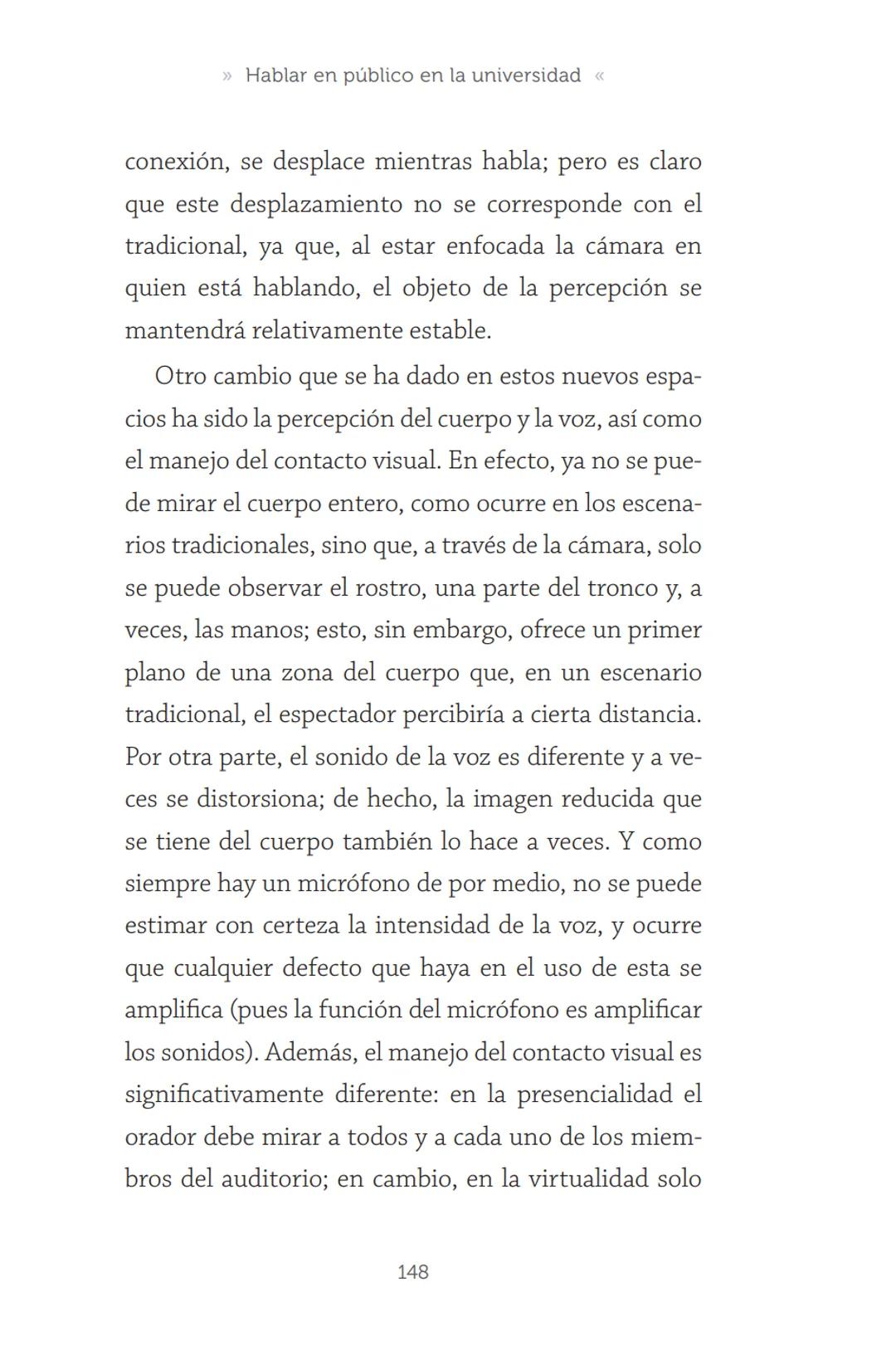 » Hablar en público en la universidad «

conexión, se desplace mientras habla; pero es claro que este desplazamiento no se corresponde con el tradicional, ya que, al estar enfocada la cámara en quien está hablando, el objeto de la percepción se mantendrá relativamente estable.

Otro cambio que se ha dado en estos nuevos espacios ha sido la percepción del cuerpo y la voz, así como el manejo del contacto visual. En efecto, ya no se puede mirar el cuerpo entero, como ocurre en los escenarios tradicionales, sino que, a través de la cámara, solo se puede observar el rostro, una parte del tronco y, a veces, las manos; esto, sin embargo, ofrece un primer plano de una zona del cuerpo que, en un escenario tradicional, el espectador percibiría a cierta distancia. Por otra parte, el sonido de la voz es diferente y a veces se distorsiona; de hecho, la imagen reducida que se tiene del cuerpo también lo hace a veces. Y como siempre hay un micrófono de por medio, no se puede estimar con certeza la intensidad de la voz, y ocurre que cualquier defecto que haya en el uso de esta se amplifica (pues la función del micrófono es amplificar los sonidos). Además, el manejo del contacto visual es significativamente diferente: en la presencialidad el orador debe mirar a todos y a cada uno de los miembros del auditorio; en cambio, en la virtualidad solo

148